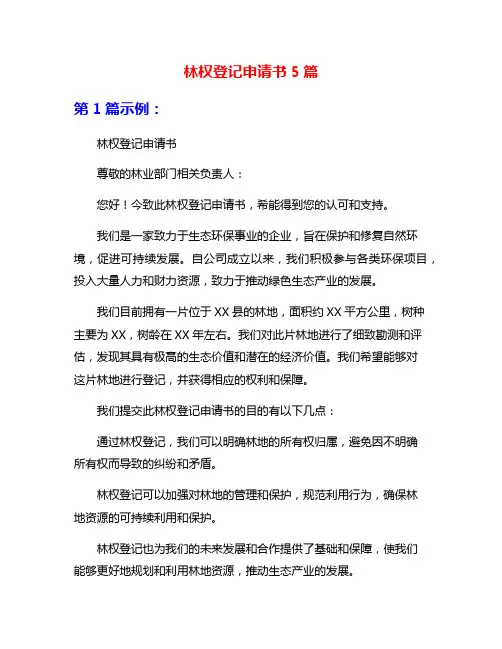 林权登记申请书 5 篇

第 1 篇示例：

林权登记申请书

尊敬的林业部门相关负责人：

您好！今致此林权登记申请书，希能得到您的认可和支持。

我们是一家致力于生态环保事业的企业，旨在保护和修复自然环境，促进可持续发展。自公司成立以来，我们积极参与各类环保项目，投入大量人力和财力资源，致力于推动绿色生态产业的发展。

我们目前拥有一片位于 XX 县的林地，面积约 XX 平方公里，树种主要为 XX，树龄在 XX 年左右。我们对此片林地进行了细致勘测和评估，发现其具有极高的生态价值和潜在的经济价值。我们希望能够对这片林地进行登记，并获得相应的权利和保障。

我们提交此林权登记申请书的目的有以下几点：

通过林权登记，我们可以明确林地的所有权归属，避免因不明确所有权而导致的纠纷和矛盾。

林权登记可以加强对林地的管理和保护，规范利用行为，确保林地资源的可持续利用和保护。

林权登记也为我们的未来发展和合作提供了基础和保障，使我们能够更好地规划和利用林地资源，推动生态产业的发展。